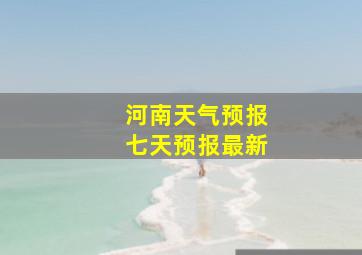 河南天气预报
七天预报最新